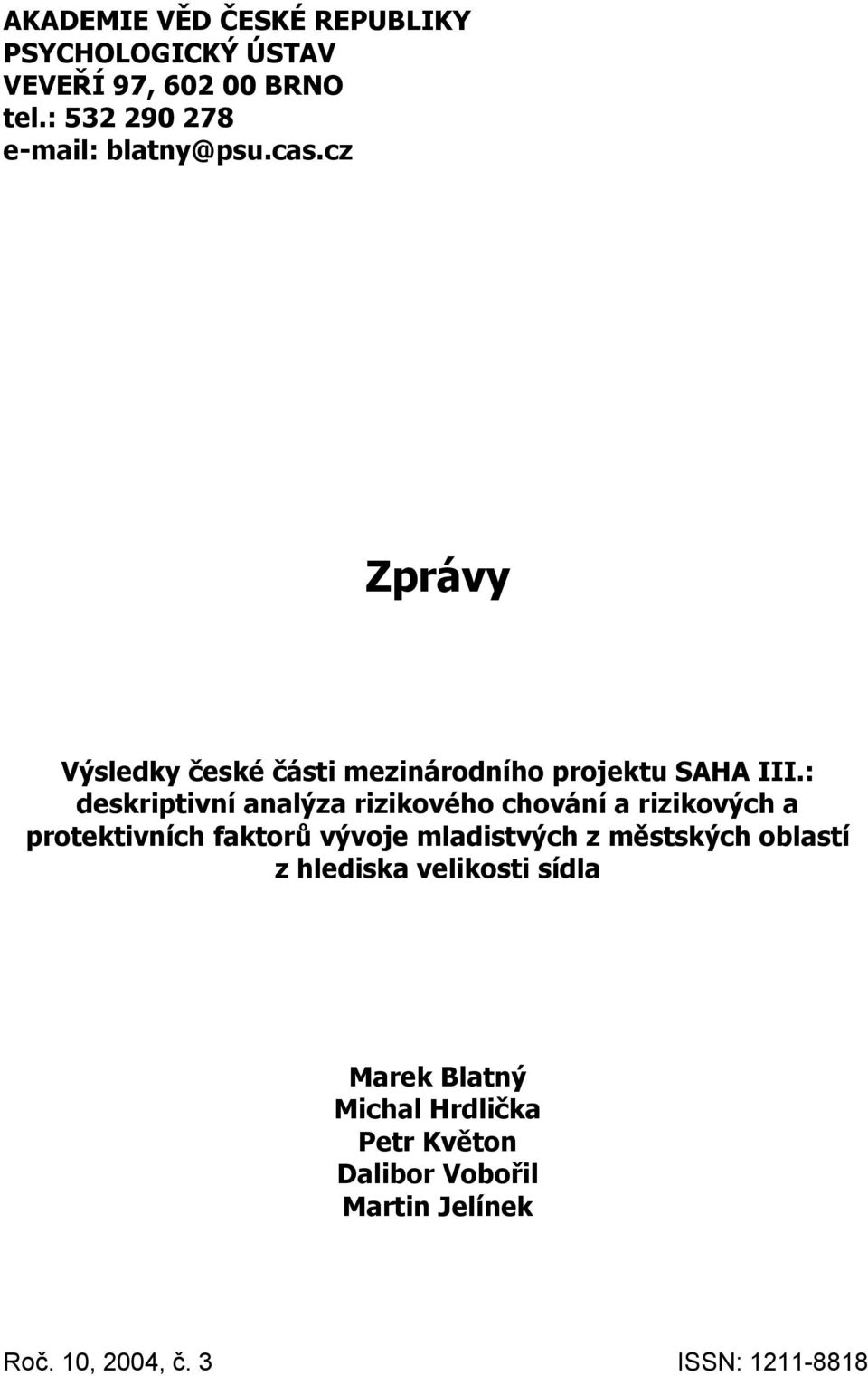 AKADEMIE VĚD ČESKÉ REPUBLIKY
PSYCHOLOGICKÝ ÚSTAV
VEVEŘÍ 97, 602 00 BRNO
tel.: 532 290 278
e-mail: blatny@psu.cas.cz

Zprávy

Výsledky české části mezinárodního projektu SAHA III.: deskriptivní analýza rizikového chování a rizikových a protektivních faktorů vývoje mladistvých z městských oblastí z hlediska velikosti sídla

Marek Blatný
Michal Hrdlička
Petr Květon
Dalibor Vobořil
Martin Jelínek

Roč. 10, 2004, č. 3

ISSN: 1211-8818